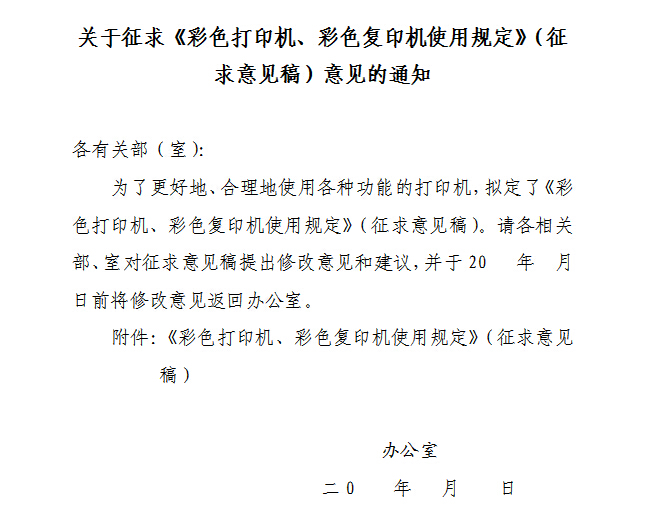 关于征求《彩色打印机、彩色复印机使用规定》（征求意见稿）意见的通知

各有关部（室）:

为了更好地、合理地使用各种功能的打印机，拟定了《彩色打印机、彩色复印机使用规定》（征求意见稿）。请各相关部、室对征求意见稿提出修改意见和建议，并于20　年　月　日前将修改意见返回办公室。

附件:《彩色打印机、彩色复印机使用规定》（征求意见稿）

办公室

二０　年　月　日